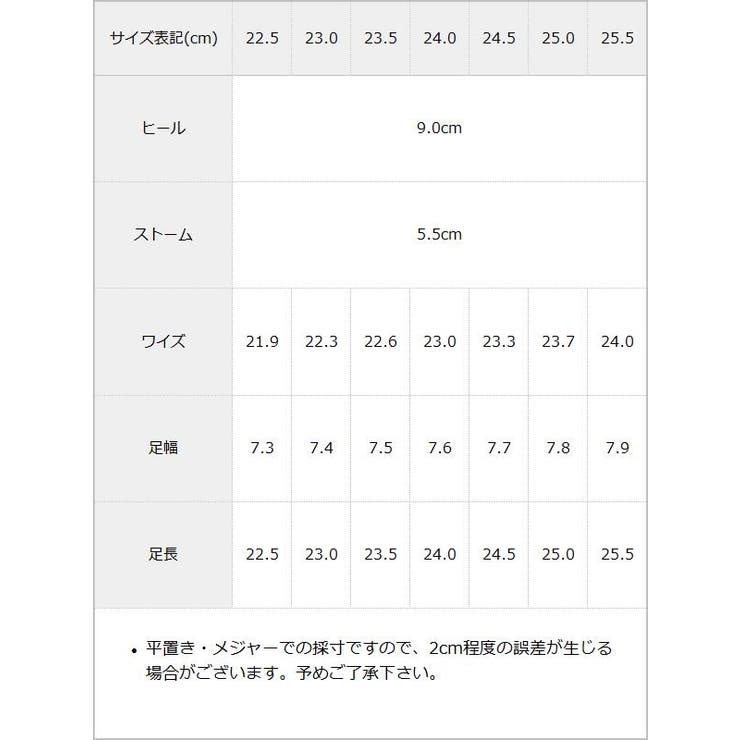 | サイズ表記(cm) | 22.5 | 23.0 | 23.5 | 24.0 | 24.5 | 25.0 | 25.5 |
|---|---|---|---|---|---|---|---|
| ヒール | 9.0cm | | | | | | |
| ストーム | 5.5cm | | | | | | |
| ワイズ | 21.9 | 22.3 | 22.6 | 23.0 | 23.3 | 23.7 | 24.0 |
| 足幅 | 7.3 | 7.4 | 7.5 | 7.6 | 7.7 | 7.8 | 7.9 |
| 足長 | 22.5 | 23.0 | 23.5 | 24.0 | 24.5 | 25.0 | 25.5 |

• 平置き・メジャーでの採寸ですので、2cm程度の誤差が生じる場合がございます。予めご了承下さい。